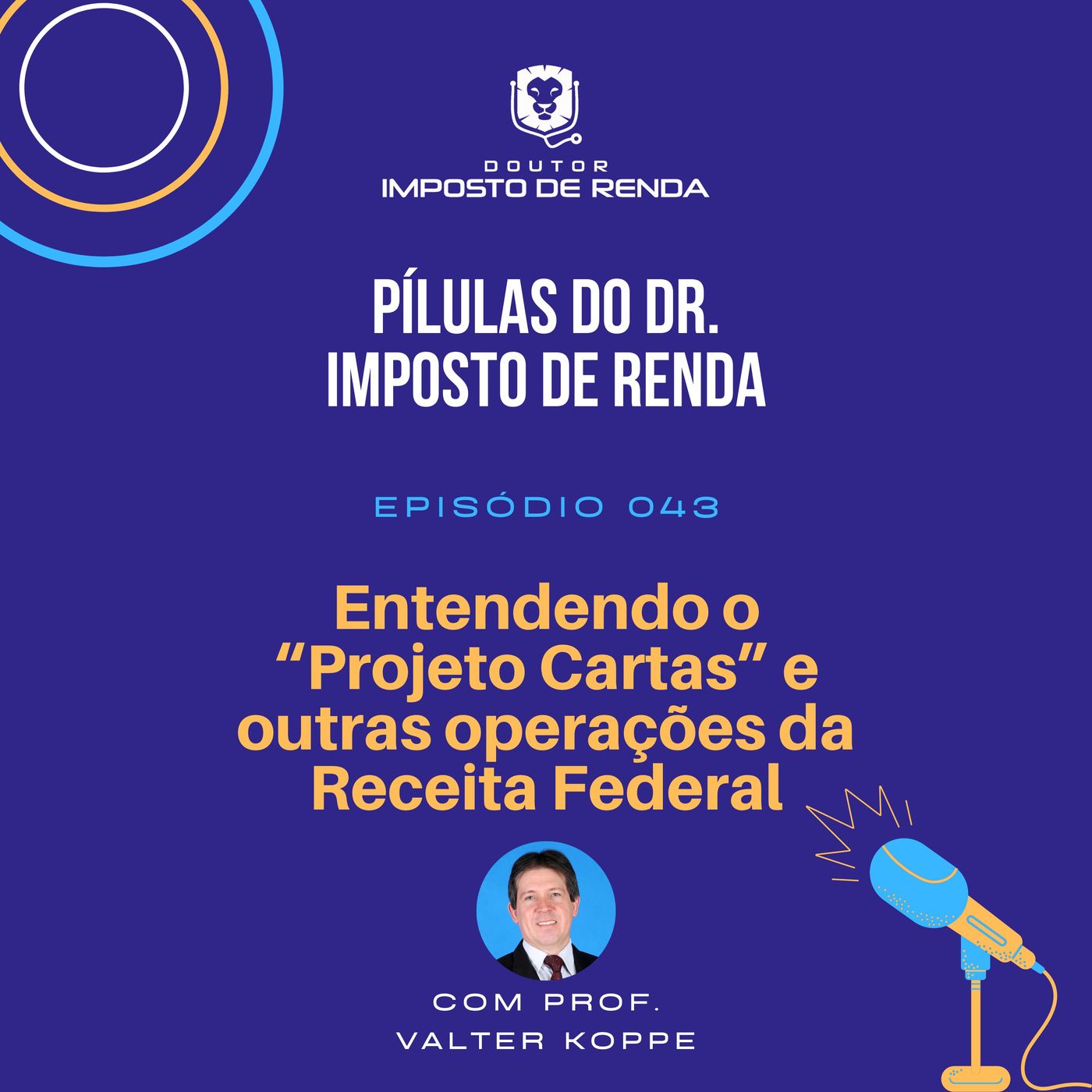 DOUTOR
IMPOSTO DE RENDA

PÍLULAS DO DR.
IMPOSTO DE RENDA

EPISÓDIO 043

Entendendo o “Projeto Cartas” e outras operações da Receita Federal

COM PROF.
VALTER KOPPE